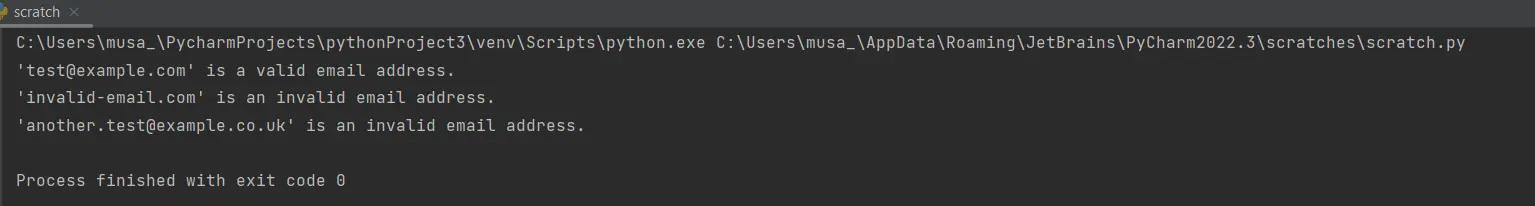 scratch

C:\Users\musa_\PycharmProjects\pythonProject3\venv\Scripts\python.exe C:\Users\musa_\AppData\Roaming\JetBrains\PyCharm2022.3\scratches\scratch.py
'test@example.com' is a valid email address.
'invalid-email.com' is an invalid email address.
'another.test@example.co.uk' is an invalid email address.

Process finished with exit code 0